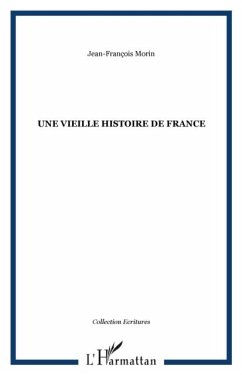 Jean-François Morin

UNE VIEILLE HISTOIRE DE FRANCE

Collection Ecritures

L'Harmattan